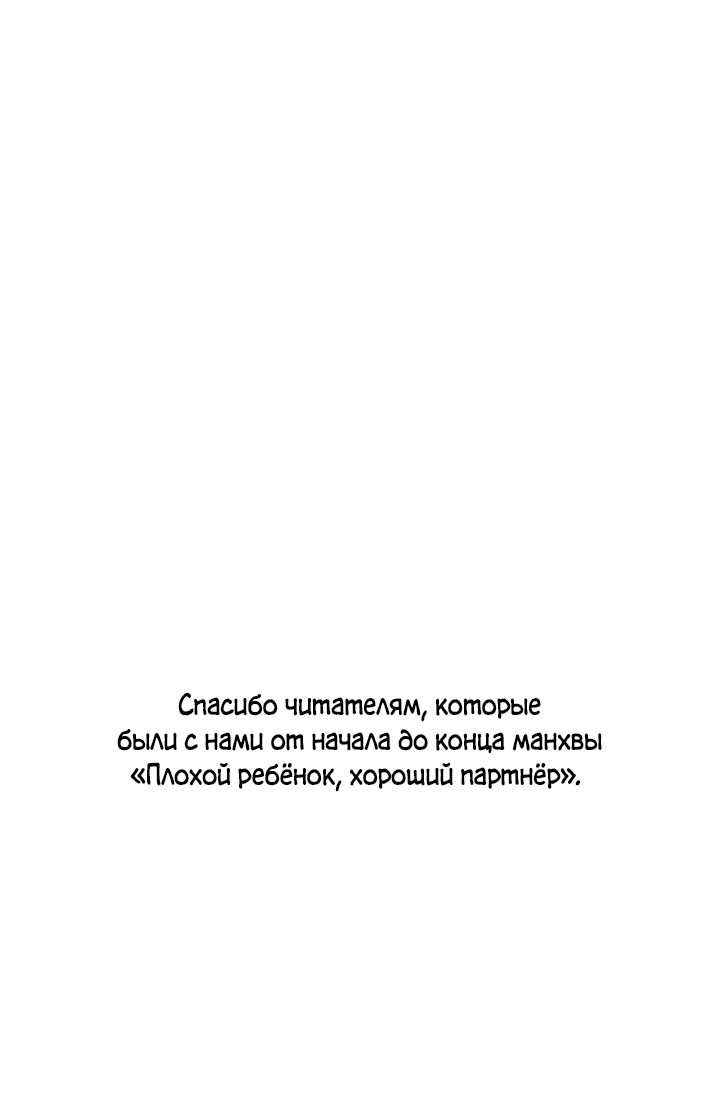 Спасибо читателям, которые были с нами от начала до конца манхвы «Плохой ребёнок, хороший партнёр».